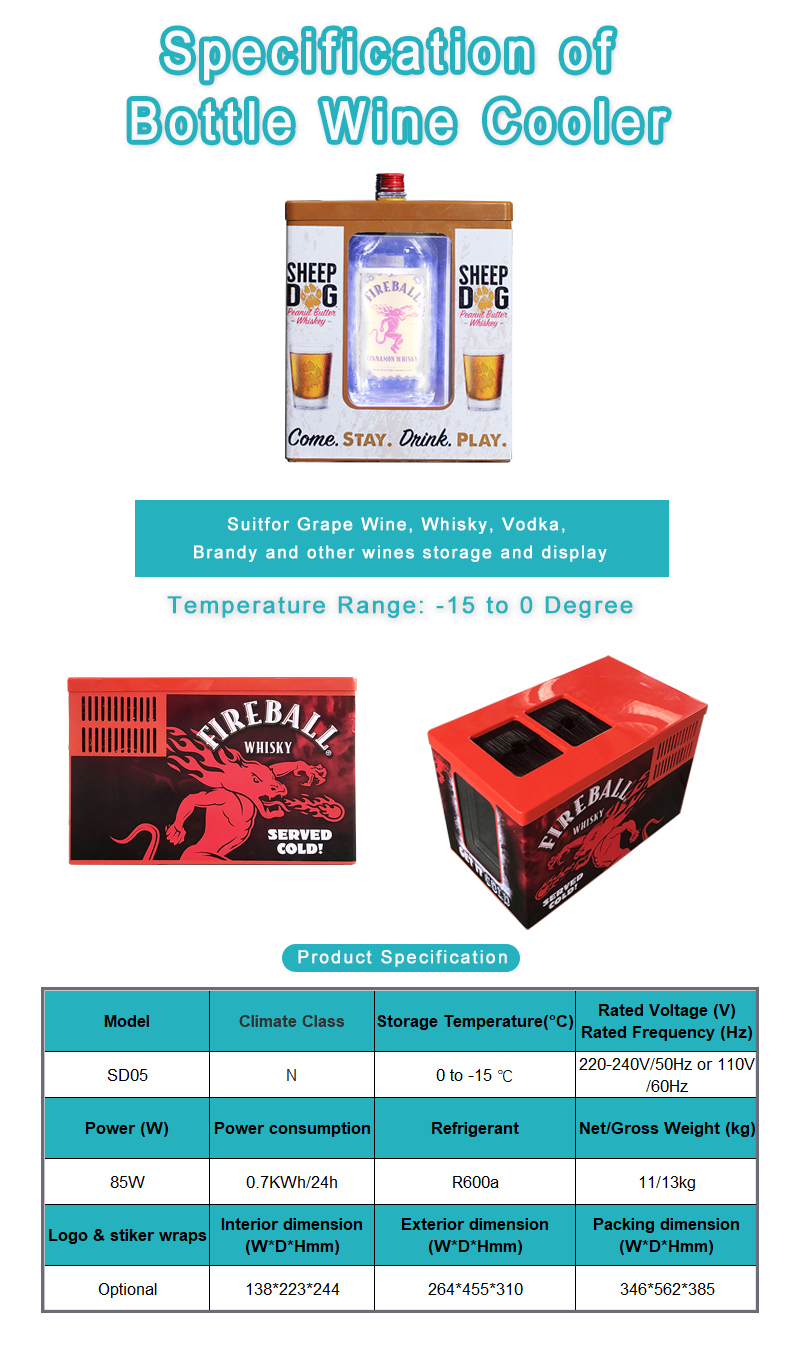 Specification of Bottle Wine Cooler

SHEEP DOG Peanut Butter Whiskey

FIREBALL CINNAMON WHISKY

SHEEP DOG Peanut Butter Whiskey

Come. STAY. Drink. PLAY.

Suitfor Grape Wine, Whisky, Vodka, Brandy and other wines storage and display

Temperature Range: -15 to 0 Degree

FIREBALL WHISKY

SERVED COLD!

FIREBALL WHISKY

SERVED COLD!

Product Specification

| Model | Climate Class | Storage Temperature(°C) | Rated Voltage (V) Rated Frequency (Hz) |
|---|---|---|---|
| SD05 | N | 0 to -15 ℃ | 220-240V/50Hz or 110V /60Hz |
| Power (W) | Power consumption | Refrigerant | Net/Gross Weight (kg) |
| 85W | 0.7KWh/24h | R600a | 11/13kg |
| Logo & stiker wraps | Interior dimension (W*D*Hmm) | Exterior dimension (W*D*Hmm) | Packing dimension (W*D*Hmm) |
| Optional | 138*223*244 | 264*455*310 | 346*562*385 |